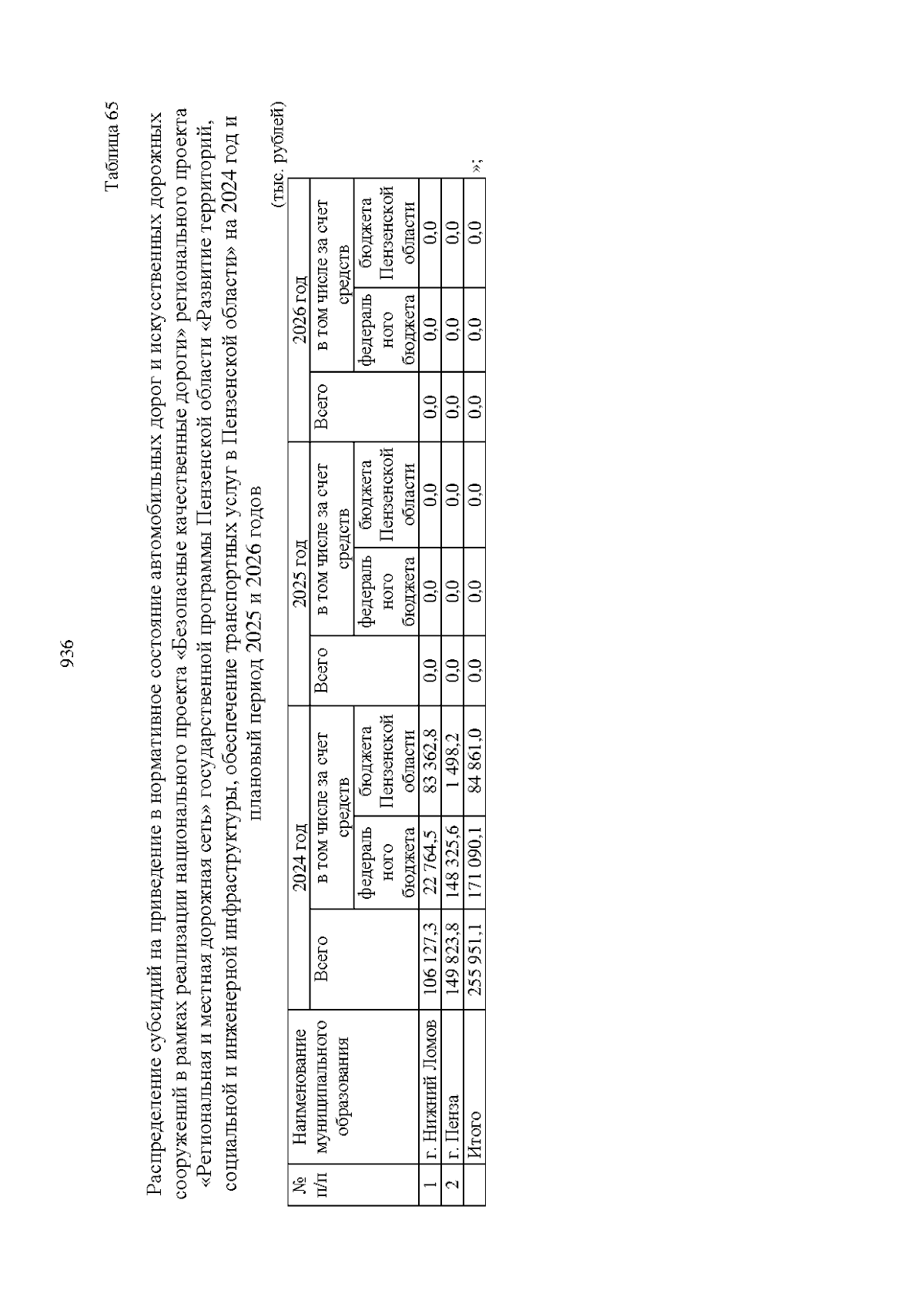 936

Таблица 65

Распределение субсидий на приведение в нормативное состояние автомобильных дорог и искусственных дорожных сооружений в рамках реализации национального проекта «Безопасные качественные дороги» регионального проекта «Региональная и местная дорожная сеть» государственной программы Пензенской области «Развитие территорий, социальной и инженерной инфраструктуры, обеспечение транспортных услуг в Пензенской области» на 2024 год и плановый период 2025 и 2026 годов

(тыс. рублей)

| № п/п | Наименование муниципального образования | 2024 год Всего | 2024 год в том числе за счет средств федерального бюджета | 2024 год в том числе за счет средств бюджета Пензенской области | 2025 год Всего | 2025 год в том числе за счет средств федерального бюджета | 2025 год в том числе за счет средств бюджета Пензенской области | 2026 год Всего | 2026 год в том числе за счет средств федерального бюджета | 2026 год в том числе за счет средств бюджета Пензенской области |
|---|---|---|---|---|---|---|---|---|---|---|
| 1 | г. Нижний Ломов | 106 127,3 | 22 764,5 | 83 362,8 | 0,0 | 0,0 | 0,0 | 0,0 | 0,0 | 0,0 |
| 2 | г. Пенза | 149 823,8 | 148 325,6 | 1 498,2 | 0,0 | 0,0 | 0,0 | 0,0 | 0,0 | 0,0 |
| | Итого | 255 951,1 | 171 090,1 | 84 861,0 | 0,0 | 0,0 | 0,0 | 0,0 | 0,0 | 0,0 |

»;